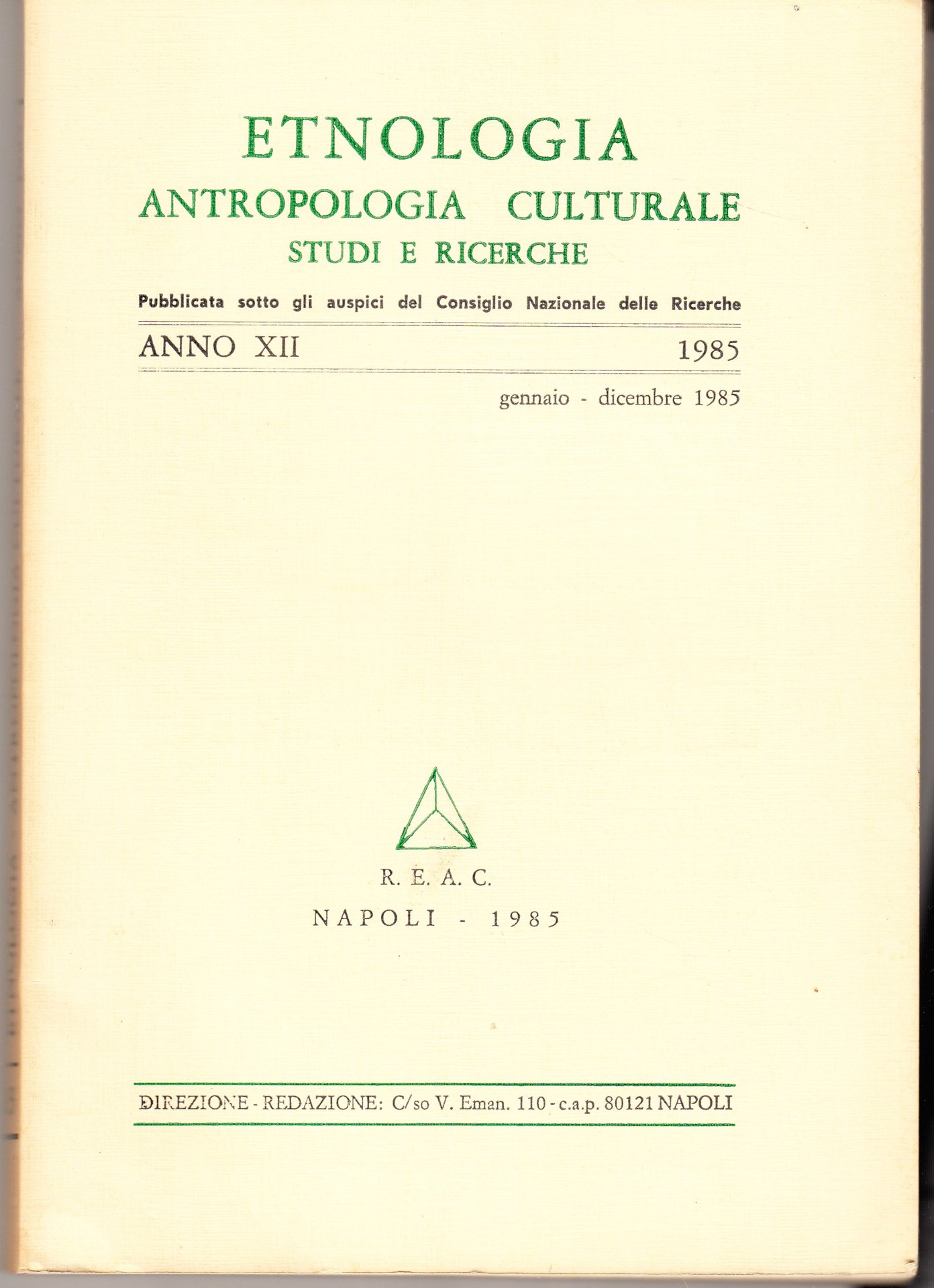 ETNOLOGIA
ANTROPOLOGIA CULTURALE
STUDI E RICERCHE

Pubblicata sotto gli auspici del Consiglio Nazionale delle Ricerche

ANNO XII 1985

gennaio - dicembre 1985

R. E. A. C.

NAPOLI - 1985

DIREZIONE - REDAZIONE: C/so V. Eman. 110 - c.a.p. 80121 NAPOLI